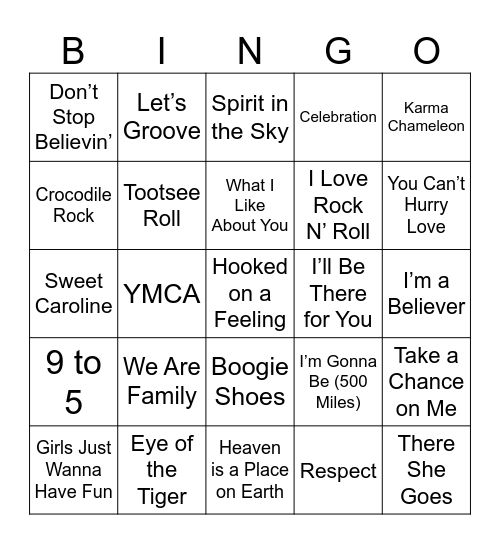 | B | I | N | G | O |
|---|---|---|---|---|
| Don’t Stop Believin’ | Let’s Groove | Spirit in the Sky | Celebration | Karma Chameleon |
| Crocodile Rock | Tootsee Roll | What I Like About You | I Love Rock N’ Roll | You Can’t Hurry Love |
| Sweet Caroline | YMCA | Hooked on a Feeling | I’ll Be There for You | I’m a Believer |
| 9 to 5 | We Are Family | Boogie Shoes | I’m Gonna Be (500 Miles) | Take a Chance on Me |
| Girls Just Wanna Have Fun | Eye of the Tiger | Heaven is a Place on Earth | Respect | There She Goes |